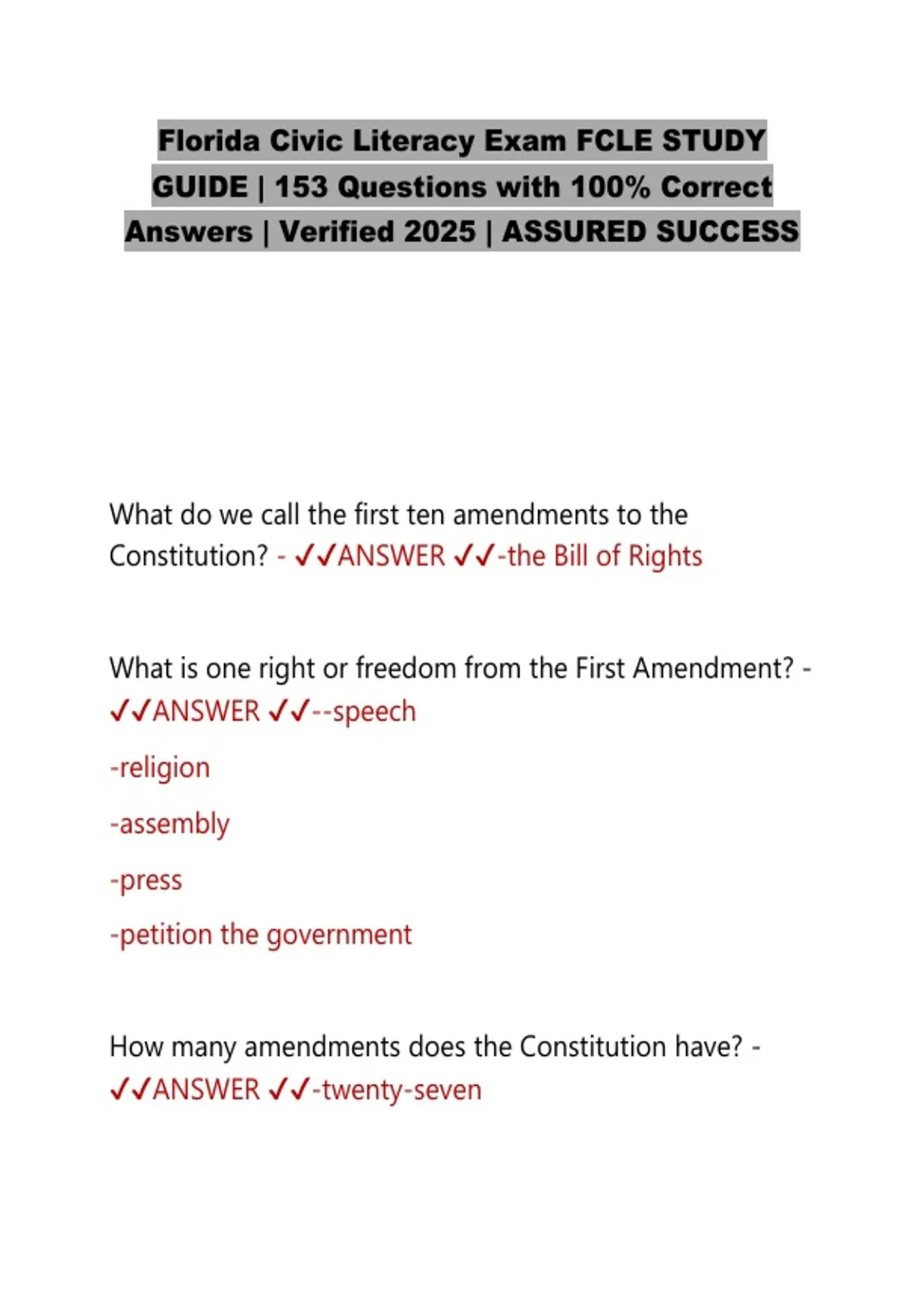 Florida Civic Literacy Exam FCLE STUDY GUIDE | 153 Questions with 100% Correct Answers | Verified 2025 | ASSURED SUCCESS

What do we call the first ten amendments to the Constitution? - ✓✓ANSWER ✓✓-the Bill of Rights

What is one right or freedom from the First Amendment? - ✓✓ANSWER ✓✓--speech

-religion

-assembly

-press

-petition the government

How many amendments does the Constitution have? - ✓✓ANSWER ✓✓-twenty-seven